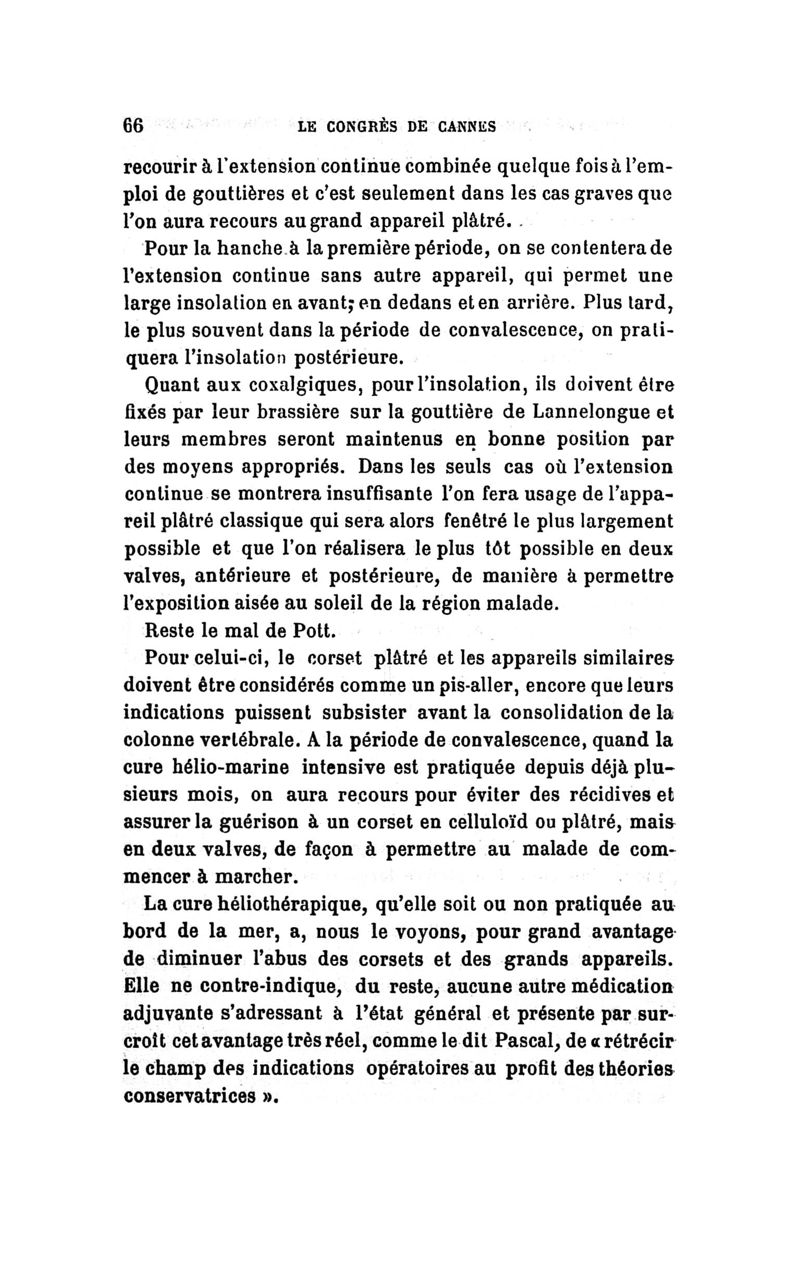 66 LE CONGRÈS DE CANNES

recourir à l'extension continue combinée quelque fois à l'emploi de gouttières et c'est seulement dans les cas graves que l'on aura recours au grand appareil plâtré.

Pour la hanche à la première période, on se contentera de l'extension continue sans autre appareil, qui permet une large insolation en avant; en dedans et en arrière. Plus tard, le plus souvent dans la période de convalescence, on pratiquera l'insolation postérieure.

Quant aux coxalgiques, pour l'insolation, ils doivent être fixés par leur brassière sur la gouttière de Lannelongue et leurs membres seront maintenus en bonne position par des moyens appropriés. Dans les seuls cas où l'extension continue se montrera insuffisante l'on fera usage de l'appareil plâtré classique qui sera alors fenêtré le plus largement possible et que l'on réalisera le plus tôt possible en deux valves, antérieure et postérieure, de manière à permettre l'exposition aisée au soleil de la région malade.

Reste le mal de Pott.

Pour celui-ci, le corset plâtré et les appareils similaires doivent être considérés comme un pis-aller, encore que leurs indications puissent subsister avant la consolidation de la colonne vertébrale. A la période de convalescence, quand la cure hélio-marine intensive est pratiquée depuis déjà plusieurs mois, on aura recours pour éviter des récidives et assurer la guérison à un corset en celluloïd ou plâtré, mais en deux valves, de façon à permettre au malade de commencer à marcher.

La cure héliothérapique, qu'elle soit ou non pratiquée au bord de la mer, a, nous le voyons, pour grand avantage de diminuer l'abus des corsets et des grands appareils. Elle ne contre-indique, du reste, aucune autre médication adjuvante s'adressant à l'état général et présente par surcroît cet avantage très réel, comme le dit Pascal, de « rétrécir le champ des indications opératoires au profit des théories conservatrices ».